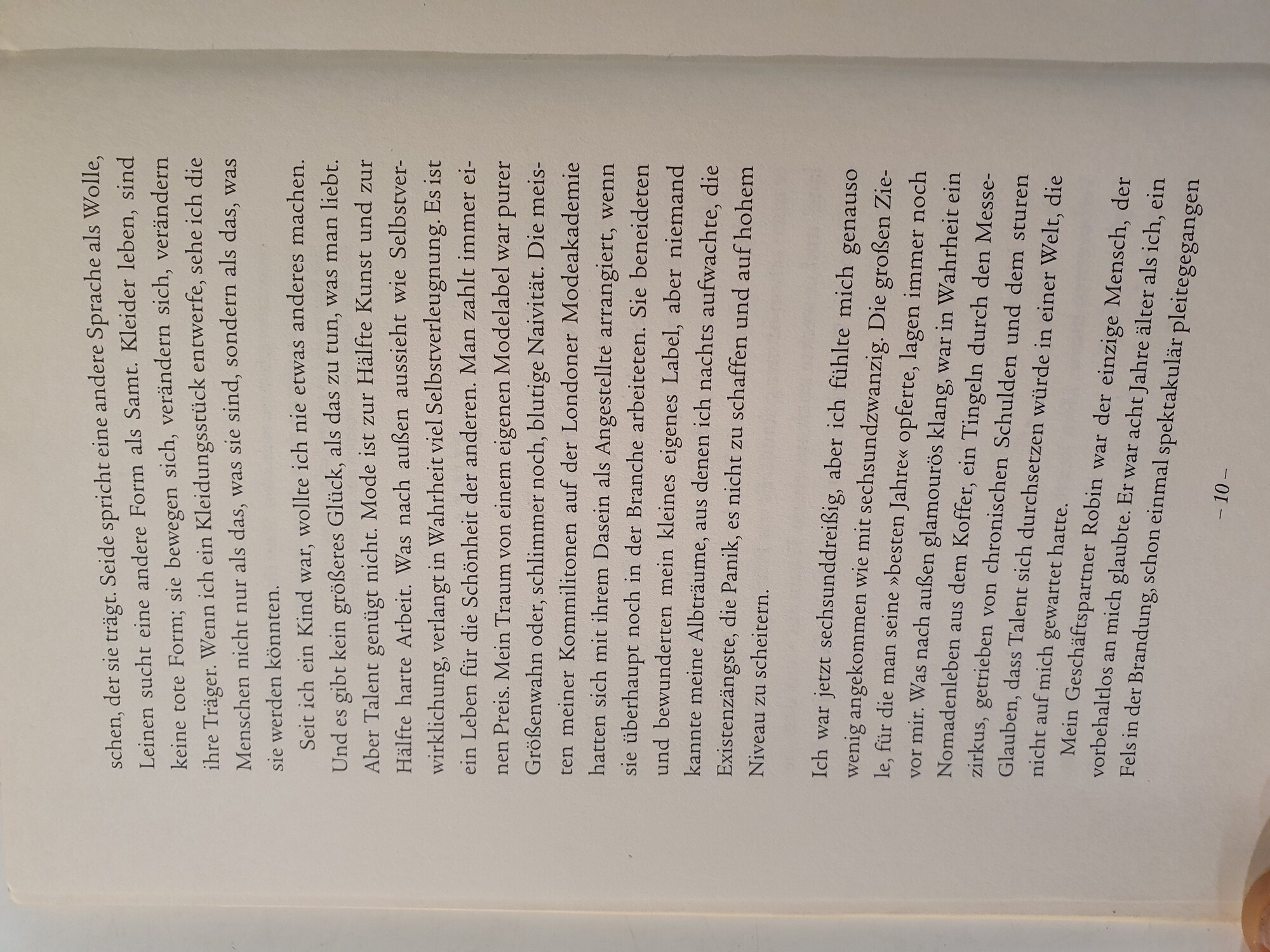 schen, der sie trägt. Seide spricht eine andere Sprache als Wolle, Leinen sucht eine andere Form als Samt. Kleider leben, sind keine tote Form; sie bewegen sich, verändern sich, verändern ihre Träger. Wenn ich ein Kleidungsstück entwerfe, sehe ich die Menschen nicht nur als das, was sie sind, sondern als das, was sie werden könnten.

Seit ich ein Kind war, wollte ich nie etwas anderes machen. Und es gibt kein größeres Glück, als das zu tun, was man liebt. Aber Talent genügt nicht. Mode ist zur Hälfte Kunst und zur Hälfte harte Arbeit. Was nach außen aussieht wie Selbstverwirklichung, verlangt in Wahrheit viel Selbstverleugnung. Es ist ein Leben für die Schönheit der anderen. Man zahlt immer einen Preis. Mein Traum von einem eigenen Modelabel war purer Größenwahn oder, schlimmer noch, blutige Naivität. Die meisten meiner Kommilitonen auf der Londoner Modeakademie hatten sich mit ihrem Dasein als Angestellte arrangiert, wenn sie überhaupt noch in der Branche arbeiteten. Sie beneideten und bewunderten mein kleines eigenes Label, aber niemand kannte meine Albträume, aus denen ich nachts aufwachte, die Existenzängste, die Panik, es nicht zu schaffen und auf hohem Niveau zu scheitern.

Ich war jetzt sechsunddreißig, aber ich fühlte mich genauso wenig angekommen wie mit sechsundzwanzig. Die großen Ziele, für die man seine »besten Jahre« opferte, lagen immer noch vor mir. Was nach außen glamourös klang, war in Wahrheit ein Nomadenleben aus dem Koffer, ein Tingeln durch den Messezirkus, getrieben von chronischen Schulden und dem sturen Glauben, dass Talent sich durchsetzen würde in einer Welt, die nicht auf mich gewartet hatte.

Mein Geschäftspartner Robin war der einzige Mensch, der vorbehaltlos an mich glaubte. Er war acht Jahre älter als ich, ein Fels in der Brandung, schon einmal spektakulär pleitegegangen

– 10 –